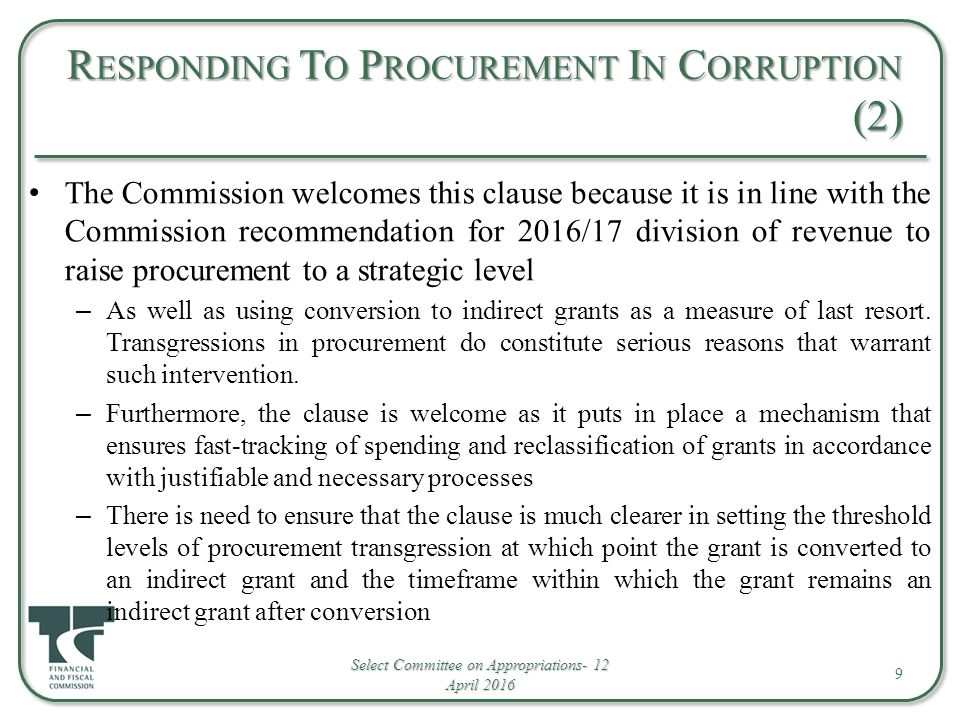 RESPONDING TO PROCUREMENT IN CORRUPTION (2)

• The Commission welcomes this clause because it is in line with the Commission recommendation for 2016/17 division of revenue to raise procurement to a strategic level

– As well as using conversion to indirect grants as a measure of last resort. Transgressions in procurement do constitute serious reasons that warrant such intervention.

– Furthermore, the clause is welcome as it puts in place a mechanism that ensures fast-tracking of spending and reclassification of grants in accordance with justifiable and necessary processes

– There is need to ensure that the clause is much clearer in setting the threshold levels of procurement transgression at which point the grant is converted to an indirect grant and the timeframe within which the grant remains an indirect grant after conversion

FINANCIAL AND FISCAL COMMISSION

Select Committee on Appropriations- 12 April 2016

9